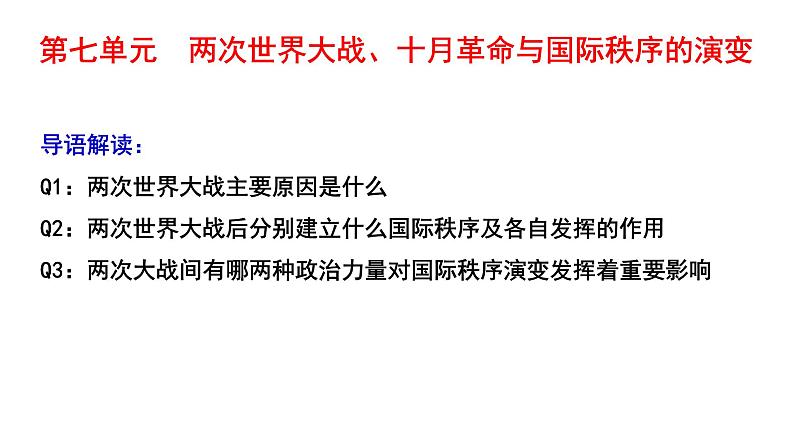 第七单元　两次世界大战、十月革命与国际秩序的演变

导语解读：

Q1：两次世界大战主要原因是什么

Q2：两次世界大战后分别建立什么国际秩序及各自发挥的作用

Q3：两次大战间有哪两种政治力量对国际秩序演变发挥着重要影响